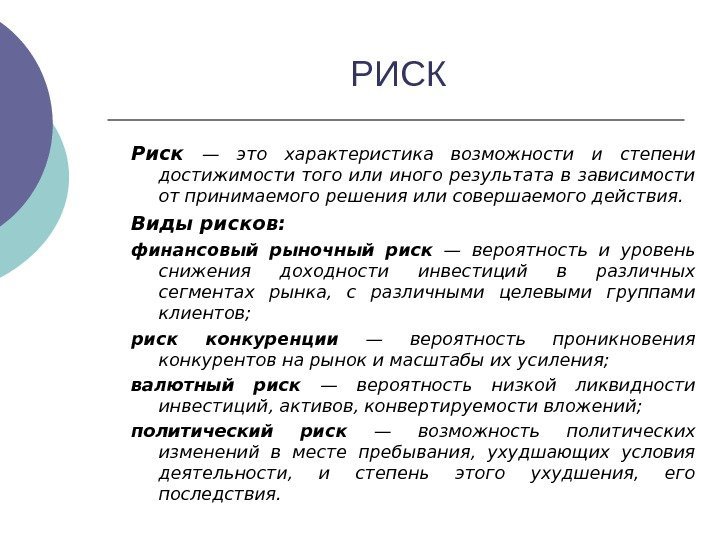 РИСК

Риск — это характеристика возможности и степени достижимости того или иного результата в зависимости от принимаемого решения или совершаемого действия.

Виды рисков:

финансовый рыночный риск — вероятность и уровень снижения доходности инвестиций в различных сегментах рынка, с различными целевыми группами клиентов;

риск конкуренции — вероятность проникновения конкурентов на рынок и масштабы их усиления;

валютный риск — вероятность низкой ликвидности инвестиций, активов, конвертируемости вложений;

политический риск — возможность политических изменений в месте пребывания, ухудшающих условия деятельности, и степень этого ухудшения, его последствия.